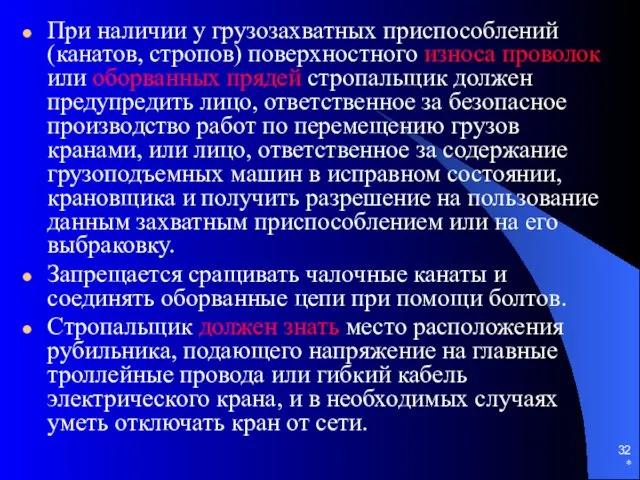 При наличии у грузозахватных приспособлений (канатов, стропов) поверхностного износа проволок или оборванных прядей стропальщик должен предупредить лицо, ответственное за безопасное производство работ по перемещению грузов кранами, или лицо, ответственное за содержание грузоподъемных машин в исправном состоянии, крановщика и получить разрешение на пользование данным захватным приспособлением или на его выбраковку.

Запрещается сращивать чалочные канаты и соединять оборванные цепи при помощи болтов.

Стропальщик должен знать место расположения рубильника, подающего напряжение на главные троллейные провода или гибкий кабель электрического крана, и в необходимых случаях уметь отключать кран от сети.

32
*